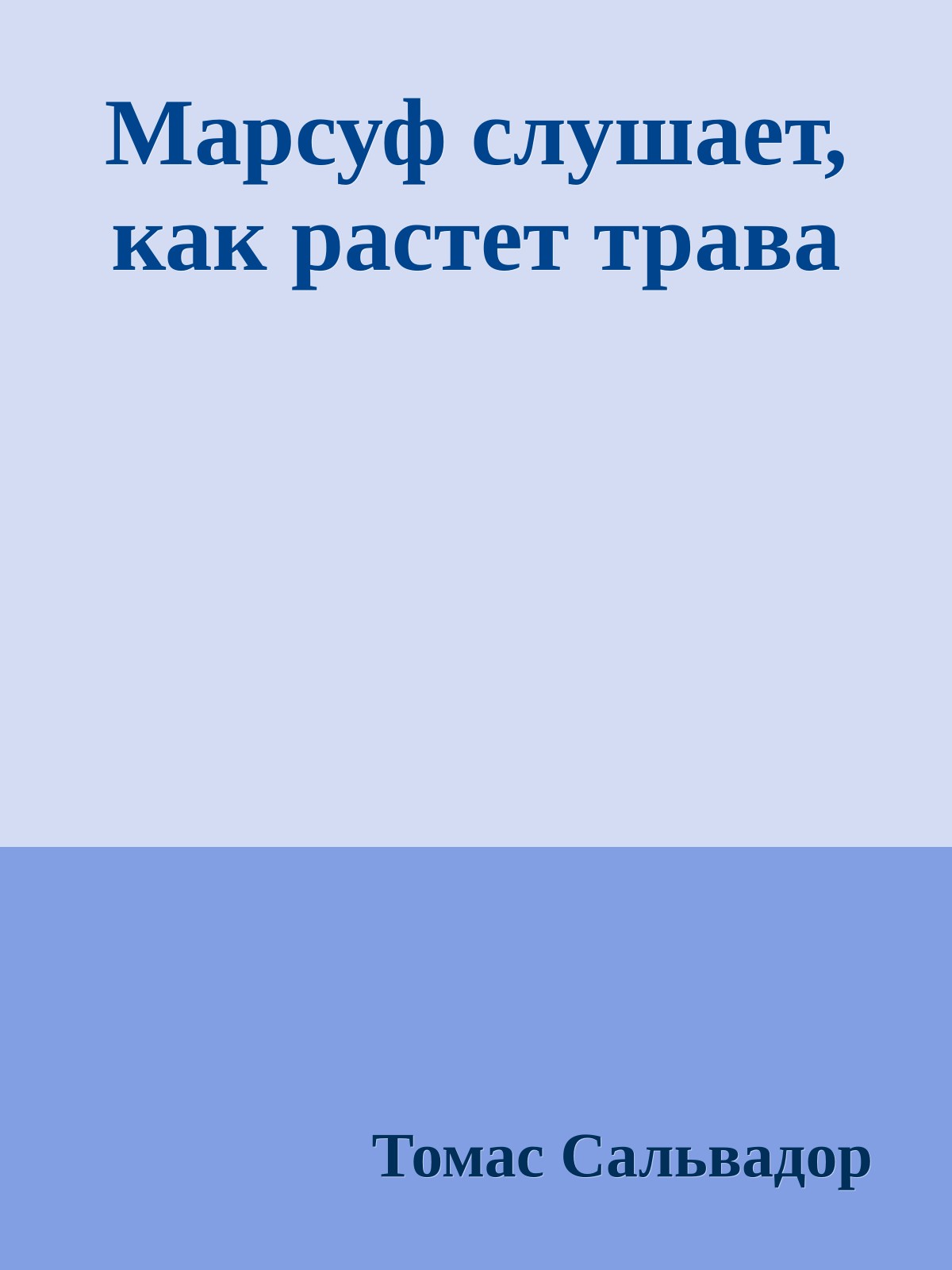 Марсуф слушает, как растет трава

Томас Сальвадор